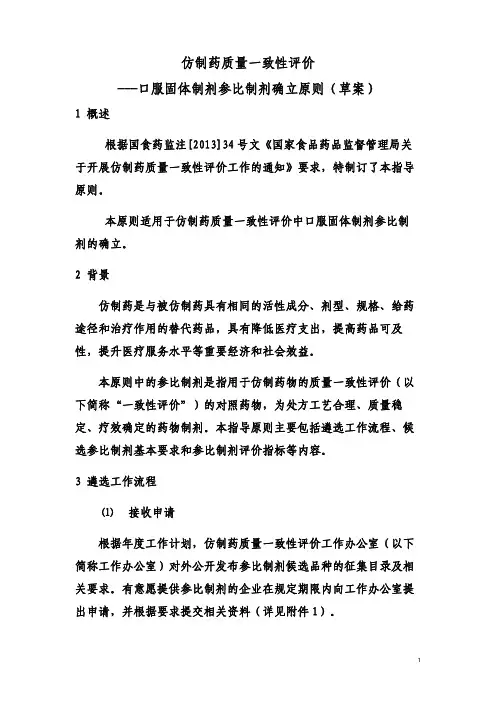 仿制药质量一致性评价
——口服固体制剂参比制剂确立原则（草案）

1 概述

根据国食药监注[2013]34号文《国家食品药品监督管理局关于开展仿制药质量一致性评价工作的通知》要求，特制订了本指导原则。

本原则适用于仿制药质量一致性评价中口服固体制剂参比制剂的确立。

2 背景

仿制药是与被仿制药具有相同的活性成分、剂型、规格、给药途径和治疗作用的替代药品，具有降低医疗支出，提高药品可及性，提升医疗服务水平等重要经济和社会效益。

本原则中的参比制剂是指用于仿制药物的质量一致性评价（以下简称“一致性评价”）的对照药物，为处方工艺合理、质量稳定、疗效确定的药物制剂。本指导原则主要包括遴选工作流程、候选参比制剂基本要求和参比制剂评价指标等内容。

3 遴选工作流程

(1) 接收申请

根据年度工作计划，仿制药质量一致性评价工作办公室（以下简称工作办公室）对外公开发布参比制剂候选品种的征集目录及相关要求。有意愿提供参比制剂的企业在规定期限内向工作办公室提出申请，并根据要求提交相关资料（详见附件1）。

1